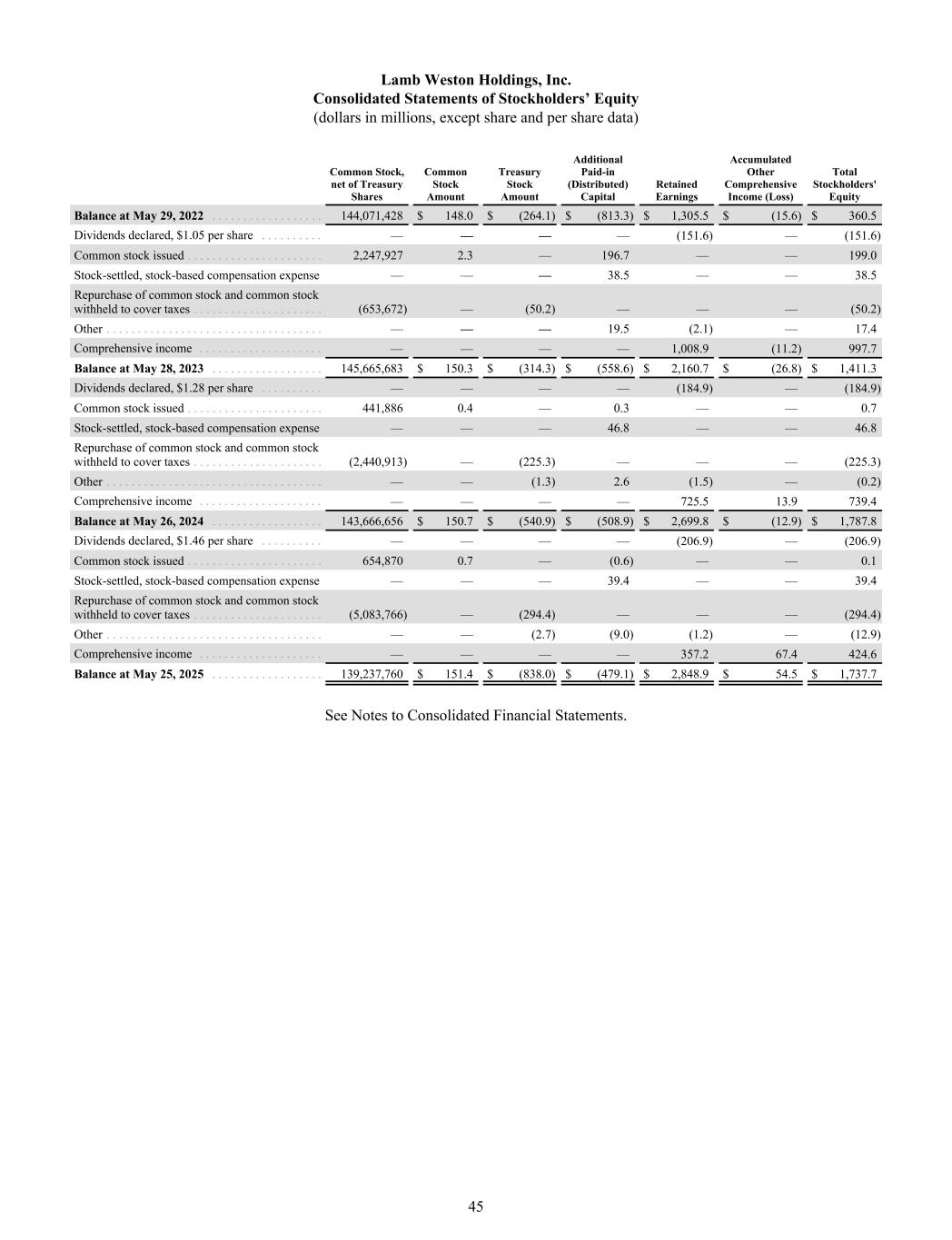 Lamb Weston Holdings, Inc.
Consolidated Statements of Stockholders' Equity
(dollars in millions, except share and per share data)

| | Common Stock, net of Treasury Shares | Common Stock Amount | Treasury Stock Amount | Additional Paid-in (Distributed) Capital | Retained Earnings | Accumulated Other Comprehensive Income (Loss) | Total Stockholders' Equity |
|---|---|---|---|---|---|---|---|
| **Balance at May 29, 2022** | 144,071,428 | $ 148.0 | $ (264.1) | $ (813.3) | $ 1,305.5 | $ (15.6) | $ 360.5 |
| Dividends declared, $1.05 per share | — | — | — | — | (151.6) | — | (151.6) |
| Common stock issued | 2,247,927 | 2.3 | — | 196.7 | — | — | 199.0 |
| Stock-settled, stock-based compensation expense | — | — | — | 38.5 | — | — | 38.5 |
| Repurchase of common stock and common stock withheld to cover taxes | (653,672) | — | (50.2) | — | — | — | (50.2) |
| Other | — | — | — | 19.5 | (2.1) | — | 17.4 |
| Comprehensive income | — | — | — | — | 1,008.9 | (11.2) | 997.7 |
| **Balance at May 28, 2023** | 145,665,683 | $ 150.3 | $ (314.3) | $ (558.6) | $ 2,160.7 | $ (26.8) | $ 1,411.3 |
| Dividends declared, $1.28 per share | — | — | — | — | (184.9) | — | (184.9) |
| Common stock issued | 441,886 | 0.4 | — | 0.3 | — | — | 0.7 |
| Stock-settled, stock-based compensation expense | — | — | — | 46.8 | — | — | 46.8 |
| Repurchase of common stock and common stock withheld to cover taxes | (2,440,913) | — | (225.3) | — | — | — | (225.3) |
| Other | — | — | (1.3) | 2.6 | (1.5) | — | (0.2) |
| Comprehensive income | — | — | — | — | 725.5 | 13.9 | 739.4 |
| **Balance at May 26, 2024** | 143,666,656 | $ 150.7 | $ (540.9) | $ (508.9) | $ 2,699.8 | $ (12.9) | $ 1,787.8 |
| Dividends declared, $1.46 per share | — | — | — | — | (206.9) | — | (206.9) |
| Common stock issued | 654,870 | 0.7 | — | (0.6) | — | — | 0.1 |
| Stock-settled, stock-based compensation expense | — | — | — | 39.4 | — | — | 39.4 |
| Repurchase of common stock and common stock withheld to cover taxes | (5,083,766) | — | (294.4) | — | — | — | (294.4) |
| Other | — | — | (2.7) | (9.0) | (1.2) | — | (12.9) |
| Comprehensive income | — | — | — | — | 357.2 | 67.4 | 424.6 |
| **Balance at May 25, 2025** | 139,237,760 | $ 151.4 | $ (838.0) | $ (479.1) | $ 2,848.9 | $ 54.5 | $ 1,737.7 |

See Notes to Consolidated Financial Statements.

45